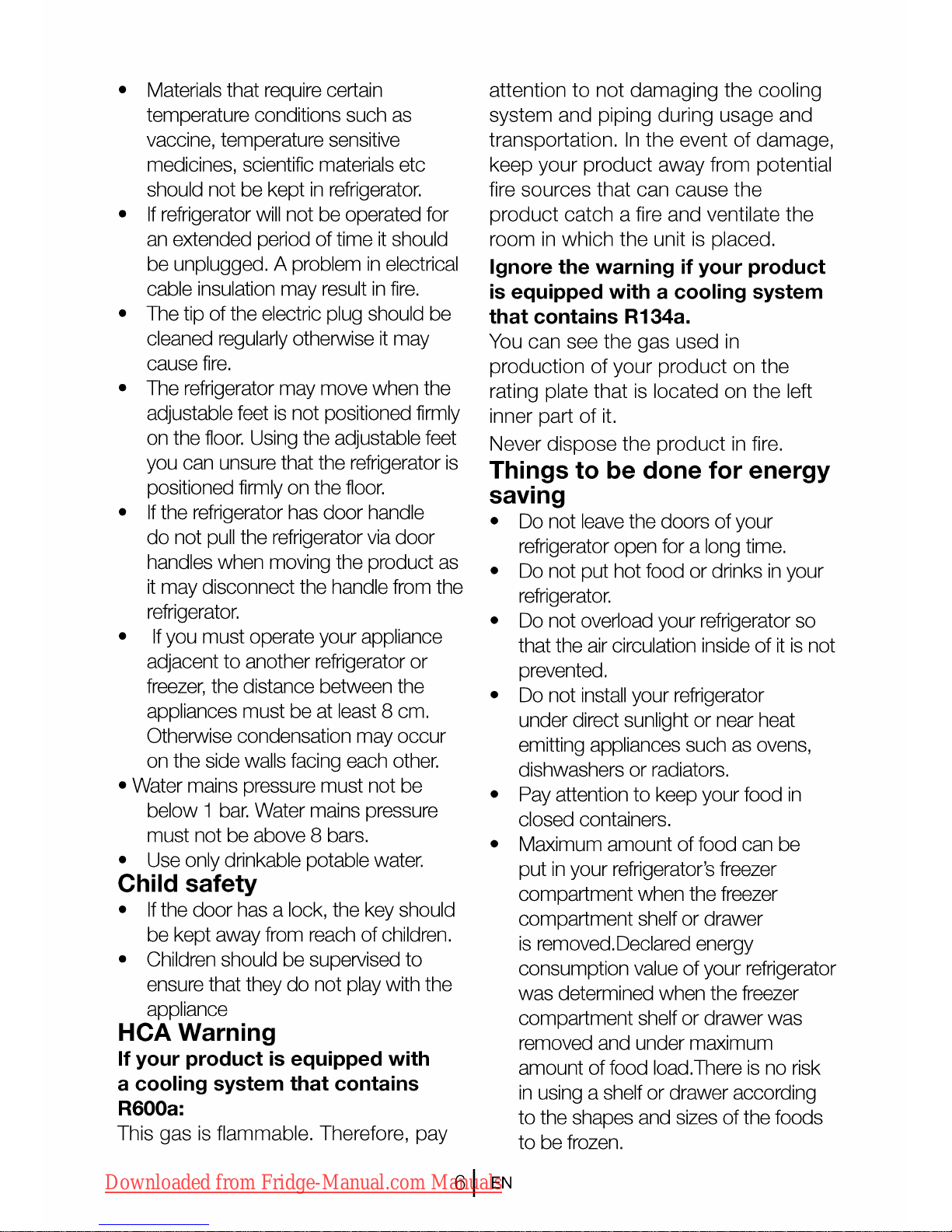 • Materials that require certain temperature conditions such as vaccine, temperature sensitive medicines, scientific materials etc should not be kept in refrigerator.
• If refrigerator will not be operated for an extended period of time it should be unplugged. A problem in electrical cable insulation may result in fire.
• The tip of the electric plug should be cleaned regularly otherwise it may cause fire.
• The refrigerator may move when the adjustable feet is not positioned firmly on the floor. Using the adjustable feet you can unsure that the refrigerator is positioned firmly on the floor.
• If the refrigerator has door handle do not pull the refrigerator via door handles when moving the product as it may disconnect the handle from the refrigerator.
• If you must operate your appliance adjacent to another refrigerator or freezer, the distance between the appliances must be at least 8 cm. Otherwise condensation may occur on the side walls facing each other.
• Water mains pressure must not be below 1 bar. Water mains pressure must not be above 8 bars.
• Use only drinkable potable water.

Child safety
• If the door has a lock, the key should be kept away from reach of children.
• Children should be supervised to ensure that they do not play with the appliance

HCA Warning
If your product is equipped with a cooling system that contains R600a:
This gas is flammable. Therefore, pay attention to not damaging the cooling system and piping during usage and transportation. In the event of damage, keep your product away from potential fire sources that can cause the product catch a fire and ventilate the room in which the unit is placed.

Ignore the warning if your product is equipped with a cooling system that contains R134a.
You can see the gas used in production of your product on the rating plate that is located on the left inner part of it.

Never dispose the product in fire.

Things to be done for energy saving
• Do not leave the doors of your refrigerator open for a long time.
• Do not put hot food or drinks in your refrigerator.
• Do not overload your refrigerator so that the air circulation inside of it is not prevented.
• Do not install your refrigerator under direct sunlight or near heat emitting appliances such as ovens, dishwashers or radiators.
• Pay attention to keep your food in closed containers.
• Maximum amount of food can be put in your refrigerator's freezer compartment when the freezer compartment shelf or drawer is removed.Declared energy consumption value of your refrigerator was determined when the freezer compartment shelf or drawer was removed and under maximum amount of food load.There is no risk in using a shelf or drawer according to the shapes and sizes of the foods to be frozen.

6 EN

Downloaded from Fridge-Manual.com Manuals